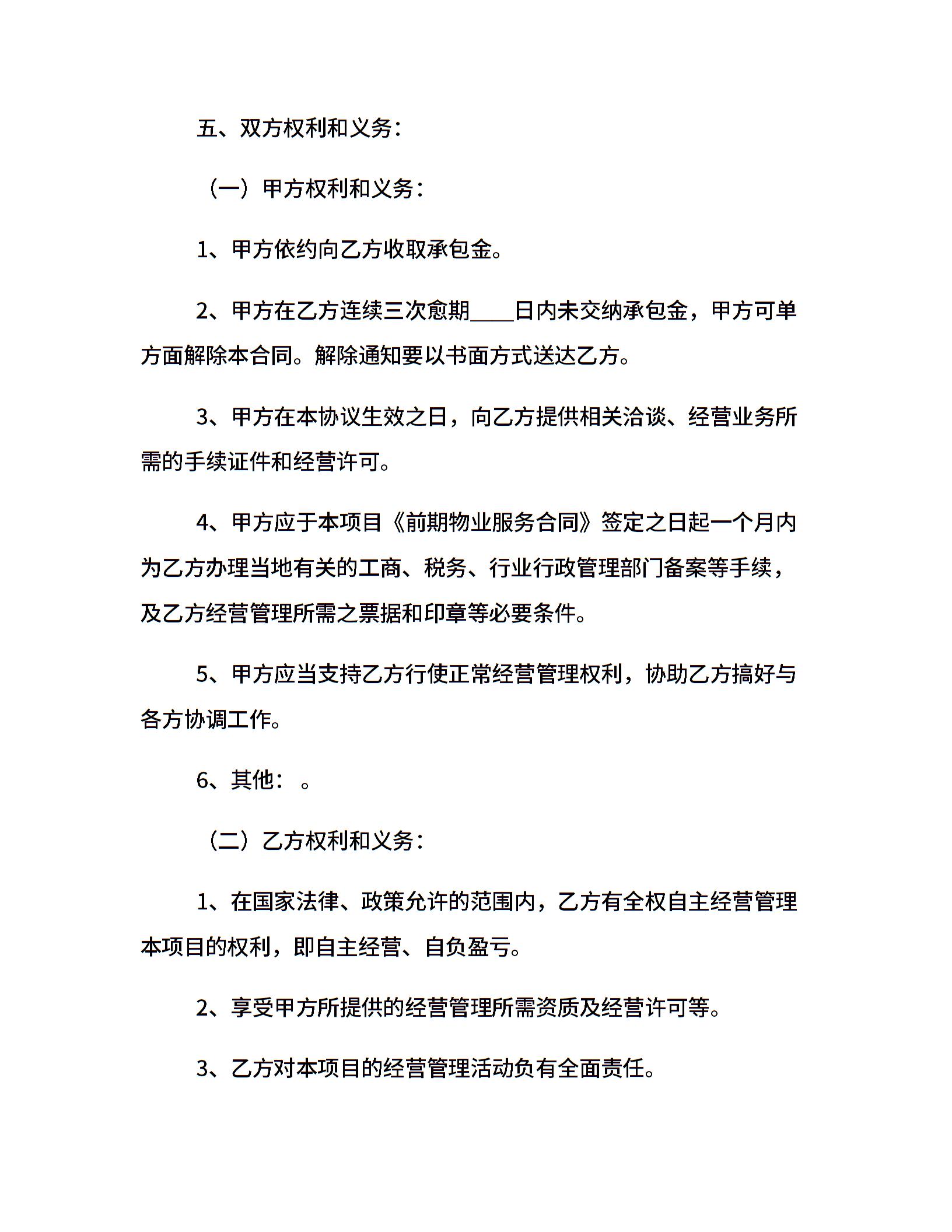 五、双方权利和义务：

（一）甲方权利和义务：

1、甲方依约向乙方收取承包金。

2、甲方在乙方连续三次愈期____日内未交纳承包金，甲方可单方面解除本合同。解除通知要以书面方式送达乙方。

3、甲方在本协议生效之日，向乙方提供相关洽谈、经营业务所需的手续证件和经营许可。

4、甲方应于本项目《前期物业服务合同》签定之日起一个月内为乙方办理当地有关的工商、税务、行业行政管理部门备案等手续，及乙方经营管理所需之票据和印章等必要条件。

5、甲方应当支持乙方行使正常经营管理权利，协助乙方搞好与各方协调工作。

6、其他：。

（二）乙方权利和义务：

1、在国家法律、政策允许的范围内，乙方有全权自主经营管理本项目的权利，即自主经营、自负盈亏。

2、享受甲方所提供的经营管理所需资质及经营许可等。

3、乙方对本项目的经营管理活动负有全面责任。